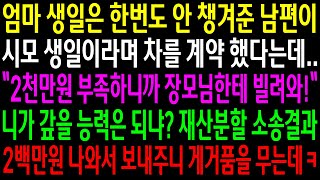 엄마 생일은 한번도 안 챙겨준 남편이
시모 생일이라며 차를 계약 했다는데..
"2천만원 부족하니까 장모님한테 빌려와!"
니가 갚을 능력은 되냐? 재산분할 소송결과
2백만원 나와서 보내주니 게거품을 무는데 ㅋ